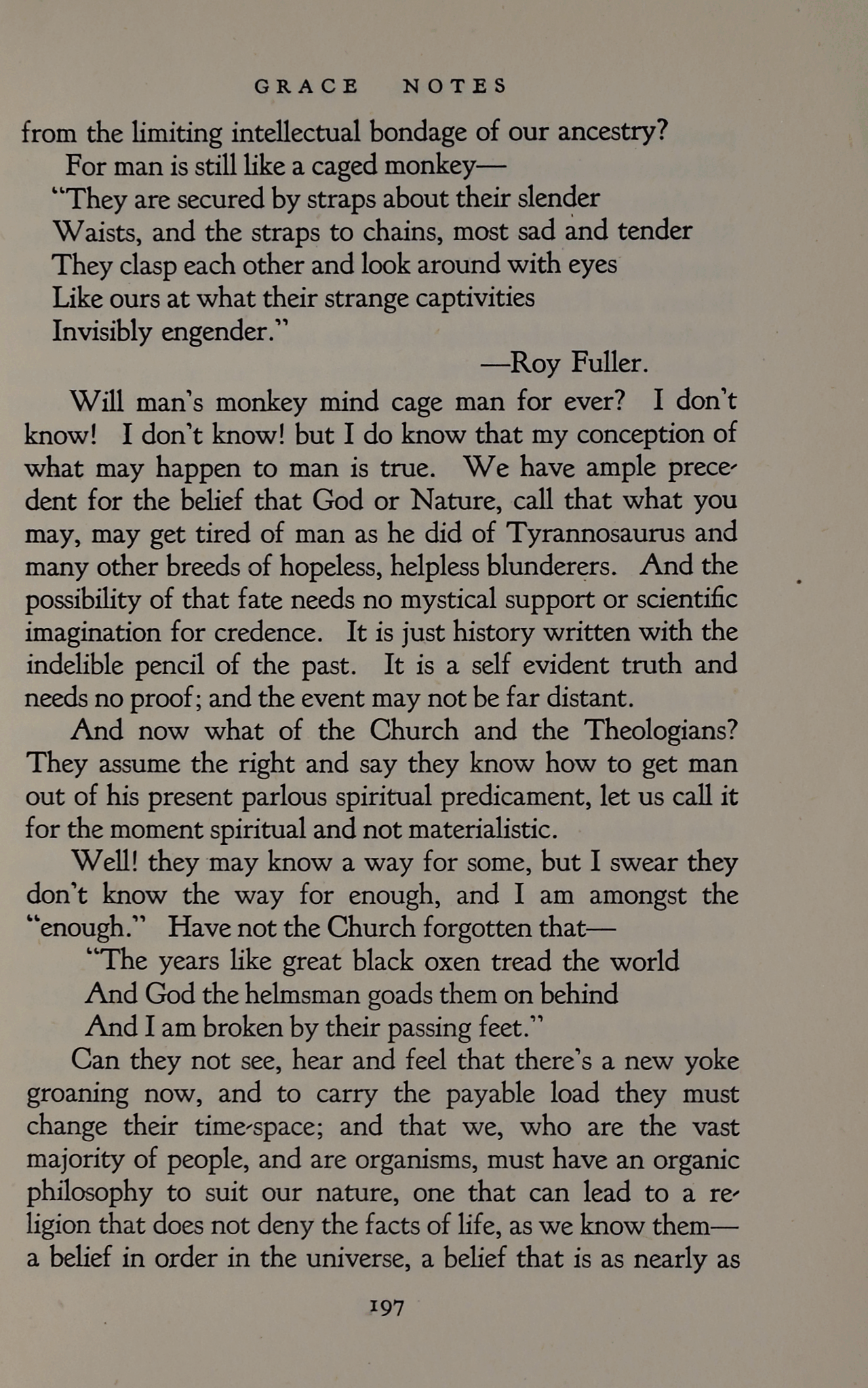 GRACE NOTES

from the limiting intellectual bondage of our ancestry?

For man is still like a caged monkey—
"They are secured by straps about their slender
Waists, and the straps to chains, most sad and tender
They clasp each other and look around with eyes
Like ours at what their strange captivities
Invisibly engender."
—Roy Fuller.

Will man's monkey mind cage man for ever? I don't know! I don't know! but I do know that my conception of what may happen to man is true. We have ample precedent for the belief that God or Nature, call that what you may, may get tired of man as he did of Tyrannosaurus and many other breeds of hopeless, helpless blunderers. And the possibility of that fate needs no mystical support or scientific imagination for credence. It is just history written with the indelible pencil of the past. It is a self evident truth and needs no proof; and the event may not be far distant.

And now what of the Church and the Theologians? They assume the right and say they know how to get man out of his present parlous spiritual predicament, let us call it for the moment spiritual and not materialistic.

Well! they may know a way for some, but I swear they don't know the way for enough, and I am amongst the "enough." Have not the Church forgotten that—
"The years like great black oxen tread the world
And God the helmsman goads them on behind
And I am broken by their passing feet."

Can they not see, hear and feel that there's a new yoke groaning now, and to carry the payable load they must change their time-space; and that we, who are the vast majority of people, and are organisms, must have an organic philosophy to suit our nature, one that can lead to a religion that does not deny the facts of life, as we know them—a belief in order in the universe, a belief that is as nearly as

197